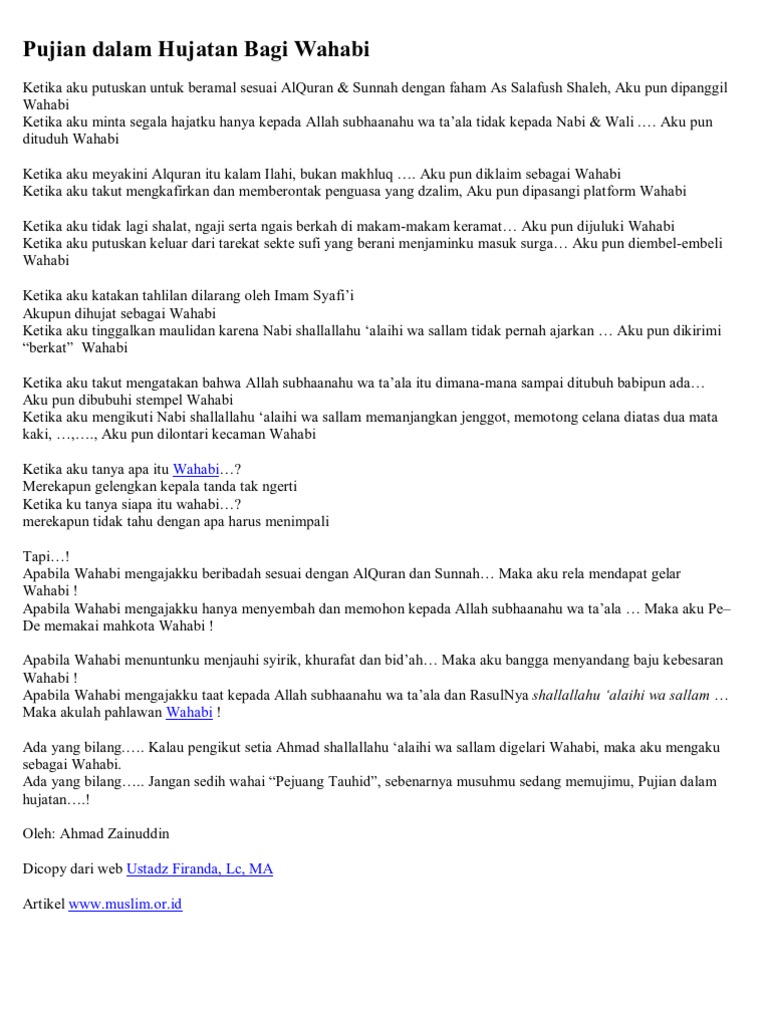 Pujian dalam Hujatan Bagi Wahabi

Ketika aku putuskan untuk beramal sesuai AlQuran & Sunnah dengan faham As Salafush Shaleh, Aku pun dipanggil Wahabi
Ketika aku minta segala hajatku hanya kepada Allah subhaanahu wa ta'ala tidak kepada Nabi & Wali …. Aku pun dituduh Wahabi

Ketika aku meyakini Alquran itu kalam Ilahi, bukan makhluq …. Aku pun diklaim sebagai Wahabi
Ketika aku takut mengkafirkan dan memberontak penguasa yang dzalim, Aku pun dipasangi platform Wahabi

Ketika aku tidak lagi shalat, ngaji serta ngais berkah di makam-makam keramat… Aku pun dijuluki Wahabi
Ketika aku putuskan keluar dari tarekat sekte sufi yang berani menjaminku masuk surga… Aku pun diembel-embeli Wahabi

Ketika aku katakan tahlilan dilarang oleh Imam Syafi'i
Akupun dihujat sebagai Wahabi
Ketika aku tinggalkan maulidan karena Nabi shallallahu 'alaihi wa sallam tidak pernah ajarkan … Aku pun dikirimi "berkat" Wahabi

Ketika aku takut mengatakan bahwa Allah subhaanahu wa ta'ala itu dimana-mana sampai ditubuh babipun ada…
Aku pun dibubuhi stempel Wahabi
Ketika aku mengikuti Nabi shallallahu 'alaihi wa sallam memanjangkan jenggot, memotong celana diatas dua mata kaki, …,…., Aku pun dilontari kecaman Wahabi

Ketika aku tanya apa itu Wahabi…?
Merekapun gelengkan kepala tanda tak ngerti
Ketika ku tanya siapa itu wahabi…?
merekapun tidak tahu dengan apa harus menimpali

Tapi…!
Apabila Wahabi mengajakku beribadah sesuai dengan AlQuran dan Sunnah… Maka aku rela mendapat gelar Wahabi !
Apabila Wahabi mengajakku hanya menyembah dan memohon kepada Allah subhaanahu wa ta'ala … Maka aku Pe–De memakai mahkota Wahabi !

Apabila Wahabi menuntunku menjauhi syirik, khurafat dan bid'ah… Maka aku bangga menyandang baju kebesaran Wahabi !
Apabila Wahabi mengajakku taat kepada Allah subhaanahu wa ta'ala dan RasulNya shallallahu 'alaihi wa sallam … Maka akulah pahlawan Wahabi !

Ada yang bilang….. Kalau pengikut setia Ahmad shallallahu 'alaihi wa sallam digelari Wahabi, maka aku mengaku sebagai Wahabi.
Ada yang bilang….. Jangan sedih wahai "Pejuang Tauhid", sebenarnya musuhmu sedang memujimu, Pujian dalam hujatan….!

Oleh: Ahmad Zainuddin

Dicopy dari web Ustadz Firanda, Lc, MA

Artikel www.muslim.or.id